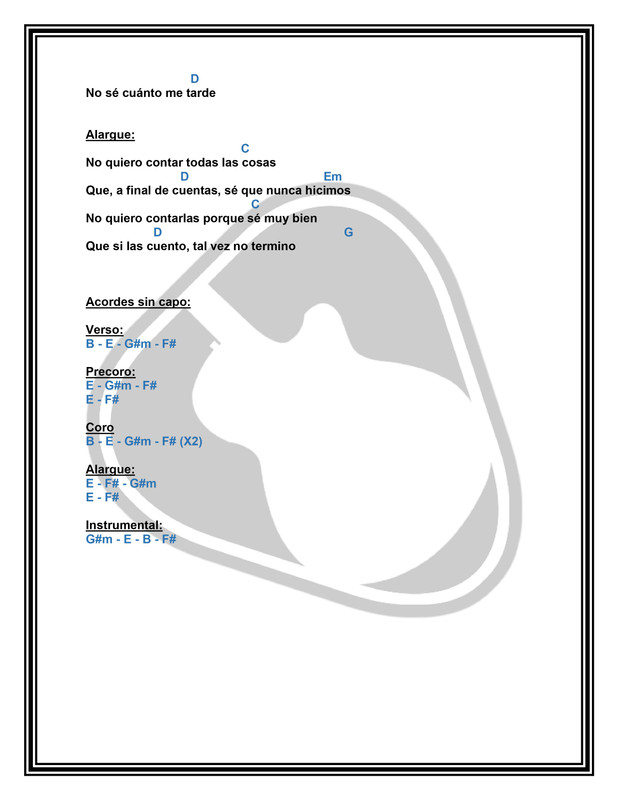 D
No sé cuánto me tarde

Alargue:
C
No quiero contar todas las cosas
D Em
Que, a final de cuentas, sé que nunca hicimos
C
No quiero contarlas porque sé muy bien
D G
Que si las cuento, tal vez no termino

Acordes sin capo:

Verso:
B - E - G#m - F#

Precoro:
E - G#m - F#
E - F#

Coro
B - E - G#m - F# (X2)

Alargue:
E - F# - G#m
E - F#

Instrumental:
G#m - E - B - F#